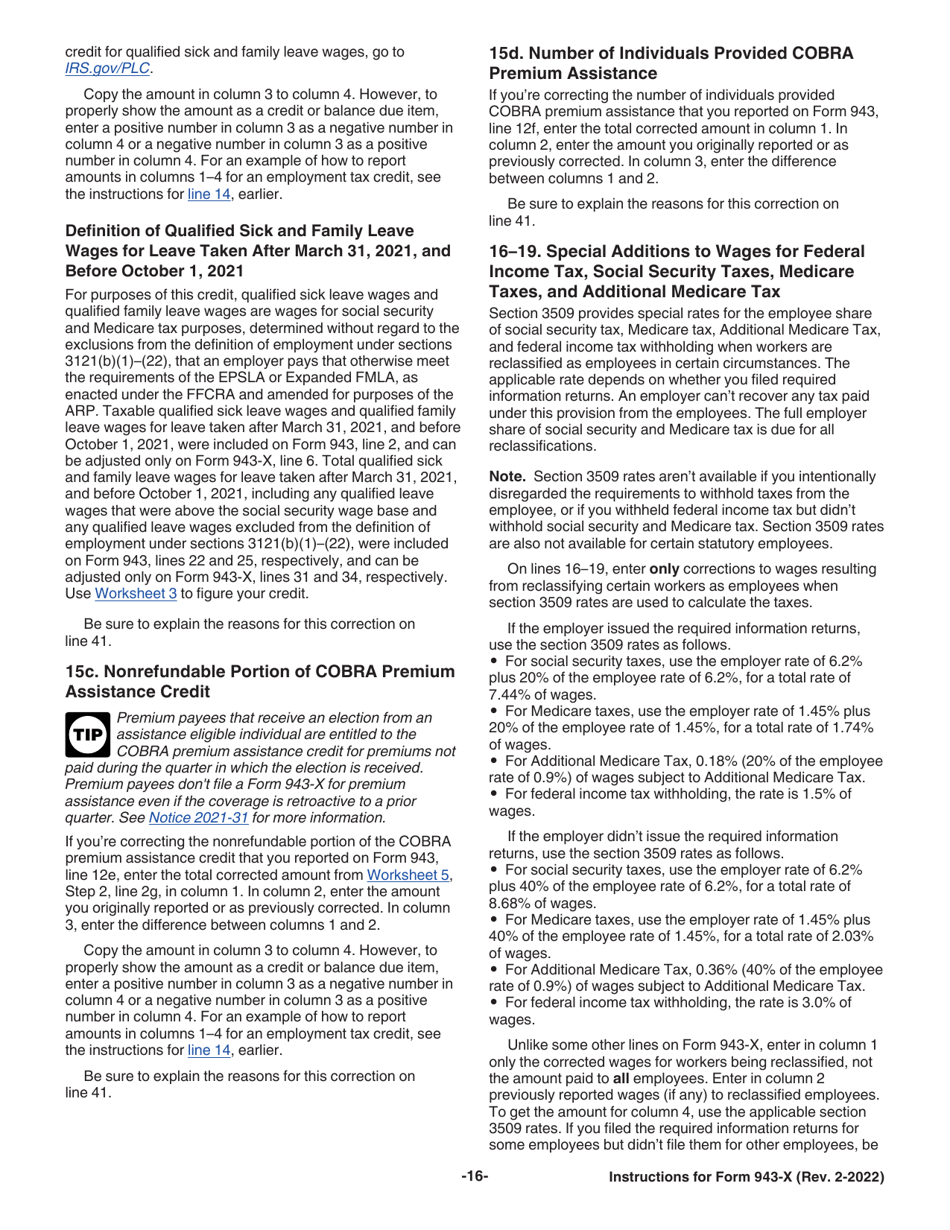 credit for qualified sick and family leave wages, go to IRS.gov/PLC.

Copy the amount in column 3 to column 4. However, to properly show the amount as a credit or balance due item, enter a positive number in column 3 as a negative number in column 4 or a negative number in column 3 as a positive number in column 4. For an example of how to report amounts in columns 1–4 for an employment tax credit, see the instructions for line 14, earlier.

Definition of Qualified Sick and Family Leave Wages for Leave Taken After March 31, 2021, and Before October 1, 2021

For purposes of this credit, qualified sick leave wages and qualified family leave wages are wages for social security and Medicare tax purposes, determined without regard to the exclusions from the definition of employment under sections 3121(b)(1)–(22), that an employer pays that otherwise meet the requirements of the EPSLA or Expanded FMLA, as enacted under the FFCRA and amended for purposes of the ARP. Taxable qualified sick leave wages and qualified family leave wages for leave taken after March 31, 2021, and before October 1, 2021, were included on Form 943, line 2, and can be adjusted only on Form 943-X, line 6. Total qualified sick and family leave wages for leave taken after March 31, 2021, and before October 1, 2021, including any qualified leave wages that were above the social security wage base and any qualified leave wages excluded from the definition of employment under sections 3121(b)(1)–(22), were included on Form 943, lines 22 and 25, respectively, and can be adjusted only on Form 943-X, lines 31 and 34, respectively. Use Worksheet 3 to figure your credit.

Be sure to explain the reasons for this correction on line 41.

15c. Nonrefundable Portion of COBRA Premium Assistance Credit

TIP Premium payees that receive an election from an assistance eligible individual are entitled to the COBRA premium assistance credit for premiums not paid during the quarter in which the election is received. Premium payees don't file a Form 943-X for premium assistance even if the coverage is retroactive to a prior quarter. See Notice 2021-31 for more information.

If you're correcting the nonrefundable portion of the COBRA premium assistance credit that you reported on Form 943, line 12e, enter the total corrected amount from Worksheet 5, Step 2, line 2g, in column 1. In column 2, enter the amount you originally reported or as previously corrected. In column 3, enter the difference between columns 1 and 2.

Copy the amount in column 3 to column 4. However, to properly show the amount as a credit or balance due item, enter a positive number in column 3 as a negative number in column 4 or a negative number in column 3 as a positive number in column 4. For an example of how to report amounts in columns 1–4 for an employment tax credit, see the instructions for line 14, earlier.

Be sure to explain the reasons for this correction on line 41.

15d. Number of Individuals Provided COBRA Premium Assistance

If you're correcting the number of individuals provided COBRA premium assistance that you reported on Form 943, line 12f, enter the total corrected amount in column 1. In column 2, enter the amount you originally reported or as previously corrected. In column 3, enter the difference between columns 1 and 2.

Be sure to explain the reasons for this correction on line 41.

16–19. Special Additions to Wages for Federal Income Tax, Social Security Taxes, Medicare Taxes, and Additional Medicare Tax

Section 3509 provides special rates for the employee share of social security tax, Medicare tax, Additional Medicare Tax, and federal income tax withholding when workers are reclassified as employees in certain circumstances. The applicable rate depends on whether you filed required information returns. An employer can't recover any tax paid under this provision from the employees. The full employer share of social security and Medicare tax is due for all reclassifications.

Note. Section 3509 rates aren't available if you intentionally disregarded the requirements to withhold taxes from the employee, or if you withheld federal income tax but didn't withhold social security and Medicare tax. Section 3509 rates are also not available for certain statutory employees.

On lines 16–19, enter only corrections to wages resulting from reclassifying certain workers as employees when section 3509 rates are used to calculate the taxes.

If the employer issued the required information returns, use the section 3509 rates as follows.
• For social security taxes, use the employer rate of 6.2% plus 20% of the employee rate of 6.2%, for a total rate of 7.44% of wages.
• For Medicare taxes, use the employer rate of 1.45% plus 20% of the employee rate of 1.45%, for a total rate of 1.74% of wages.
• For Additional Medicare Tax, 0.18% (20% of the employee rate of 0.9%) of wages subject to Additional Medicare Tax.
• For federal income tax withholding, the rate is 1.5% of wages.

If the employer didn't issue the required information returns, use the section 3509 rates as follows.
• For social security taxes, use the employer rate of 6.2% plus 40% of the employee rate of 6.2%, for a total rate of 8.68% of wages.
• For Medicare taxes, use the employer rate of 1.45% plus 40% of the employee rate of 1.45%, for a total rate of 2.03% of wages.
• For Additional Medicare Tax, 0.36% (40% of the employee rate of 0.9%) of wages subject to Additional Medicare Tax.
• For federal income tax withholding, the rate is 3.0% of wages.

Unlike some other lines on Form 943-X, enter in column 1 only the corrected wages for workers being reclassified, not the amount paid to all employees. Enter in column 2 previously reported wages (if any) to reclassified employees. To get the amount for column 4, use the applicable section 3509 rates. If you filed the required information returns for some employees but didn't file them for other employees, be

-16-

Instructions for Form 943-X (Rev. 2-2022)